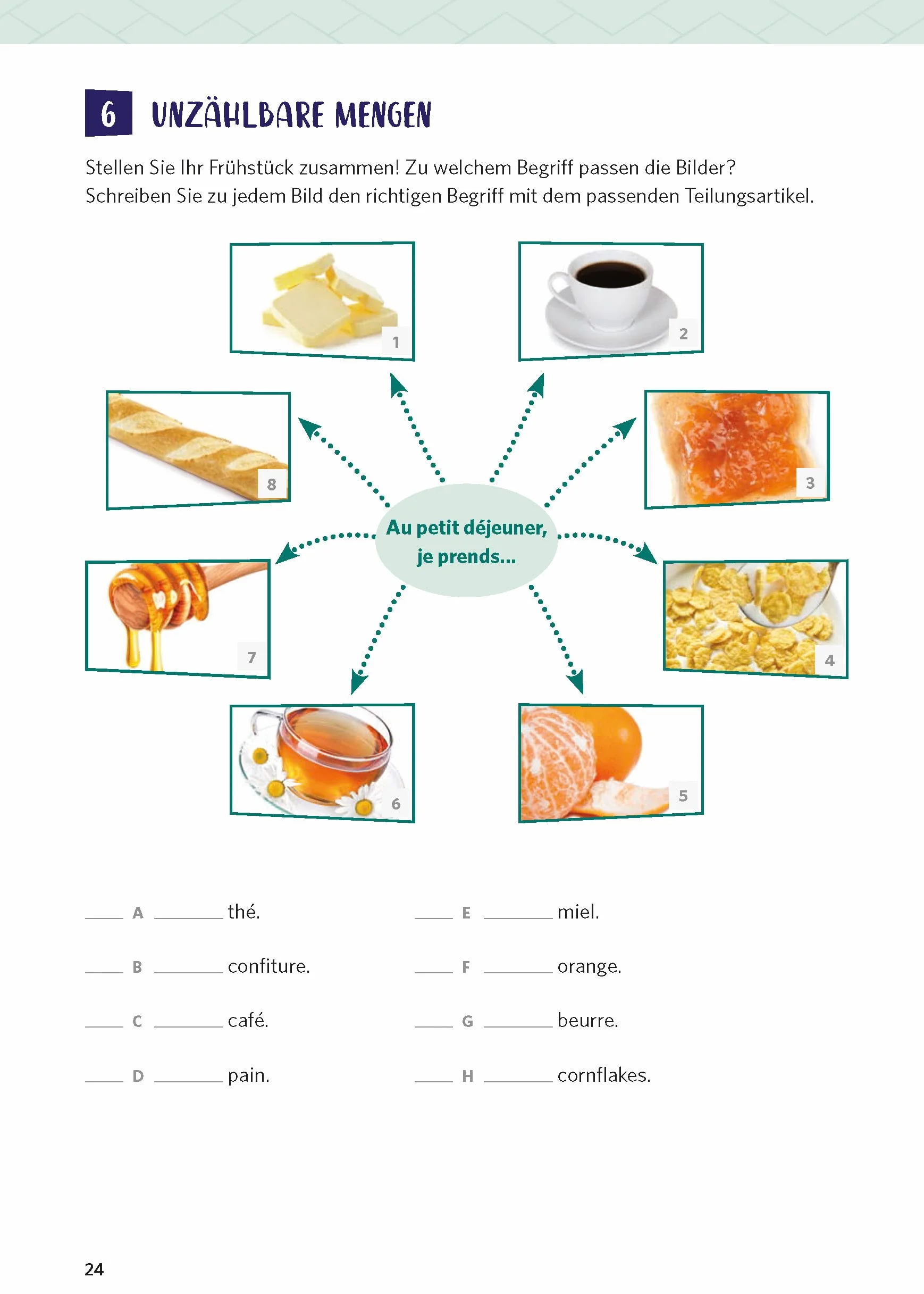 6 UNZÄHLBARE MENGEN

Stellen Sie Ihr Frühstück zusammen! Zu welchem Begriff passen die Bilder? Schreiben Sie zu jedem Bild den richtigen Begriff mit dem passenden Teilungsartikel.

1

2

8

3

Au petit déjeuner, je prends...

7

4

6

5

____ A ____ thé.

____ B ____ confiture.

____ C ____ café.

____ D ____ pain.

____ E ____ miel.

____ F ____ orange.

____ G ____ beurre.

____ H ____ cornflakes.

24